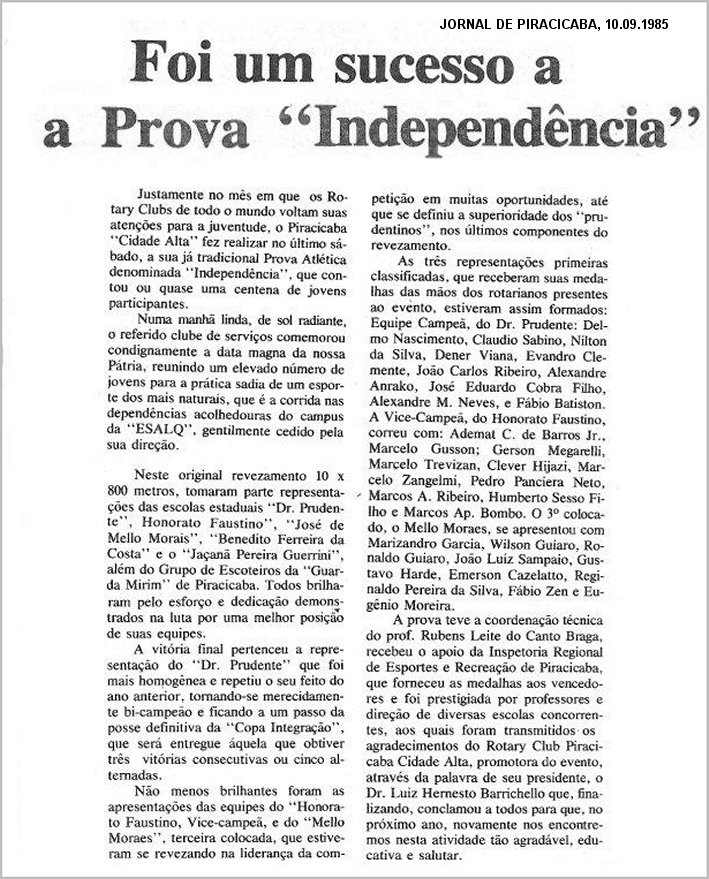 JORNAL DE PIRACICABA, 10.09.1985

Foi um sucesso a a Prova "Independência"

Justamente no mês em que os Rotary Clubs de todo o mundo voltam suas atenções para a juventude, o Piracicaba "Cidade Alta" fez realizar no último sábado, a sua já tradicional Prova Atlética denominada "Independência", que contou ou quase uma centena de jovens participantes.

Numa manhã linda, de sol radiante, o referido clube de serviços comemorou condignamente a data magna da nossa Pátria, reunindo um elevado número de jovens para a prática sadia de um esporte dos mais naturais, que é a corrida nas dependências acolhedouras do campus da "ESALQ", gentilmente cedido pela sua direção.

Neste original revezamento 10 x 800 metros, tomaram parte representações das escolas estaduais "Dr. Prudente", Honorato Faustino", "José de Mello Morais", "Benedito Ferreira da Costa" e o "Jaçanã Pereira Guerrini", além do Grupo de Escoteiros da "Guarda Mirim" de Piracicaba. Todos brilharam pelo esforço e dedicação demonstrados na luta por uma melhor posição de suas equipes.

A vitória final pertenceu a representação do "Dr. Prudente" que foi mais homogênea e repetiu o seu feito do ano anterior, tornando-se merecidamente bi-campeão e ficando a um passo da posse definitiva da "Copa Integração", que será entregue àquela que obtiver três vitórias consecutivas ou cinco alternadas.

Não menos brilhantes foram as apresentações das equipes do "Honorato Faustino, Vice-campeã, e do "Mello Moraes", terceira colocada, que estiveram se revezando na liderança da competição em muitas oportunidades, até que se definiu a superioridade dos "prudentinos", nos últimos componentes do revezamento.

As três representações primeiras classificadas, que receberam suas medalhas das mãos dos rotarianos presentes ao evento, estiveram assim formados: Equipe Campeã, do Dr. Prudente: Delmo Nascimento, Claudio Sabino, Nilton da Silva, Dener Viana, Evandro Clemente, João Carlos Ribeiro, Alexandre Anrako, José Eduardo Cobra Filho, Alexandre M. Neves, e Fábio Batiston. A Vice-Campeã, do Honorato Faustino, correu com: Ademat C. de Barros Jr., Marcelo Gusson; Gerson Megarelli, Marcelo Trevizan, Clever Hijazi, Marcelo Zangelmi, Pedro Panciera Neto, Marcos A. Ribeiro, Humberto Sesso Filho e Marcos Ap. Bombo. O 3º colocado, o Mello Moraes, se apresentou com Marizandro Garcia, Wilson Guiaro, Ronaldo Guiaro, João Luiz Sampaio, Gustavo Harde, Emerson Cazelatto, Reginaldo Pereira da Silva, Fábio Zen e Eugênio Moreira.

A prova teve a coordenação técnica do prof. Rubens Leite do Canto Braga, recebeu o apoio da Inspetoria Regional de Esportes e Recreação de Piracicaba, que forneceu as medalhas aos vencedores e foi prestigiada por professores e direção de diversas escolas concorrentes, aos quais foram transmitidos os agradecimentos do Rotary Club Piracicaba Cidade Alta, promotora do evento, através da palavra de seu presidente, o Dr. Luiz Hernesto Barrichello que, finalizando, conclamou a todos para que, no próximo ano, novamente nos encontremos nesta atividade tão agradável, educativa e salutar.